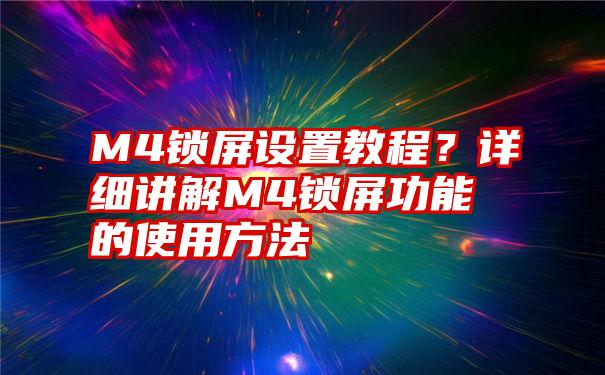 M4锁屏设置教程？详细讲解M4锁屏功能的使用方法